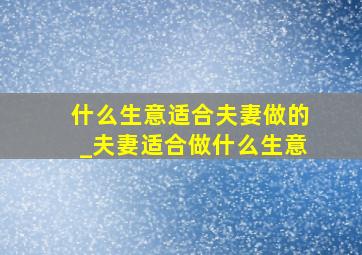 什么生意适合夫妻做的_夫妻适合做什么生意